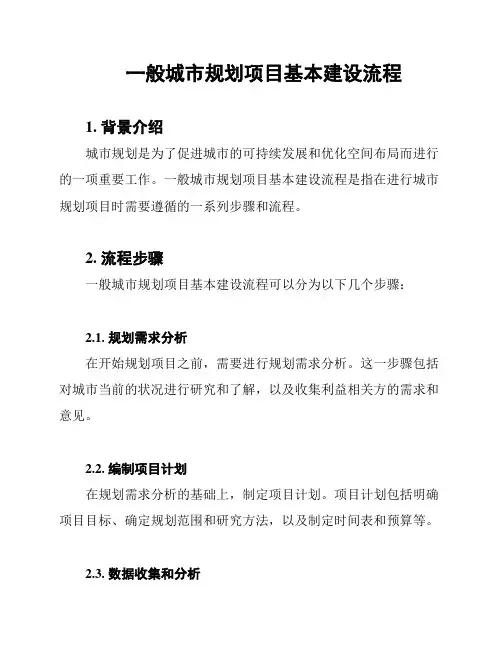 一般城市规划项目基本建设流程

1. 背景介绍

城市规划是为了促进城市的可持续发展和优化空间布局而进行的一项重要工作。一般城市规划项目基本建设流程是指在进行城市规划项目时需要遵循的一系列步骤和流程。

2. 流程步骤

一般城市规划项目基本建设流程可以分为以下几个步骤：

2.1. 规划需求分析

在开始规划项目之前，需要进行规划需求分析。这一步骤包括对城市当前的状况进行研究和了解，以及收集利益相关方的需求和意见。

2.2. 编制项目计划

在规划需求分析的基础上，制定项目计划。项目计划包括明确项目目标、确定规划范围和研究方法，以及制定时间表和预算等。

2.3. 数据收集和分析